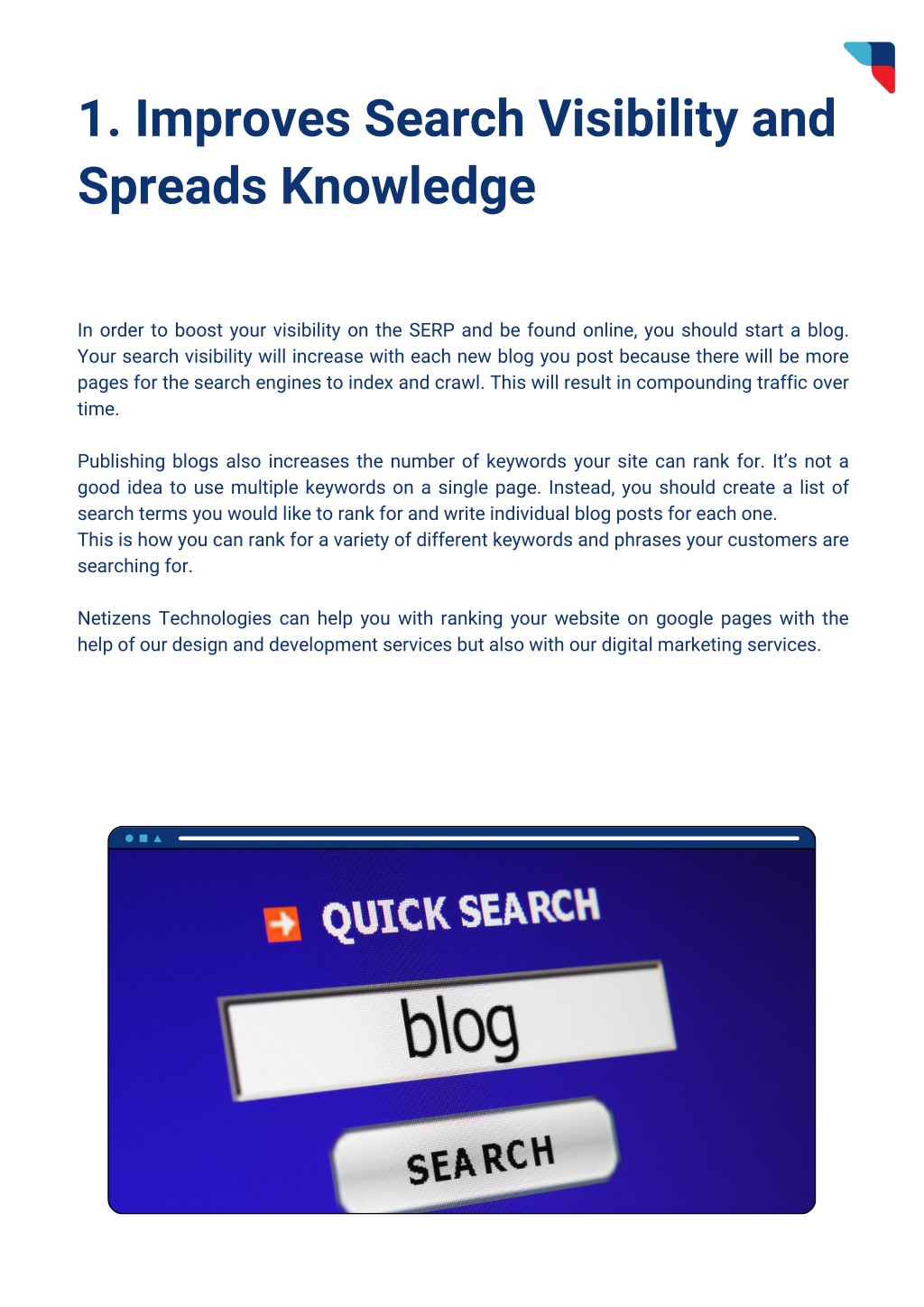 1. Improves Search Visibility and Spreads Knowledge

In order to boost your visibility on the SERP and be found online, you should start a blog. Your search visibility will increase with each new blog you post because there will be more pages for the search engines to index and crawl. This will result in compounding traffic over time.

Publishing blogs also increases the number of keywords your site can rank for. It's not a good idea to use multiple keywords on a single page. Instead, you should create a list of search terms you would like to rank for and write individual blog posts for each one.
This is how you can rank for a variety of different keywords and phrases your customers are searching for.

Netizens Technologies can help you with ranking your website on google pages with the help of our design and development services but also with our digital marketing services.

QUICK SEARCH

blog

SEARCH